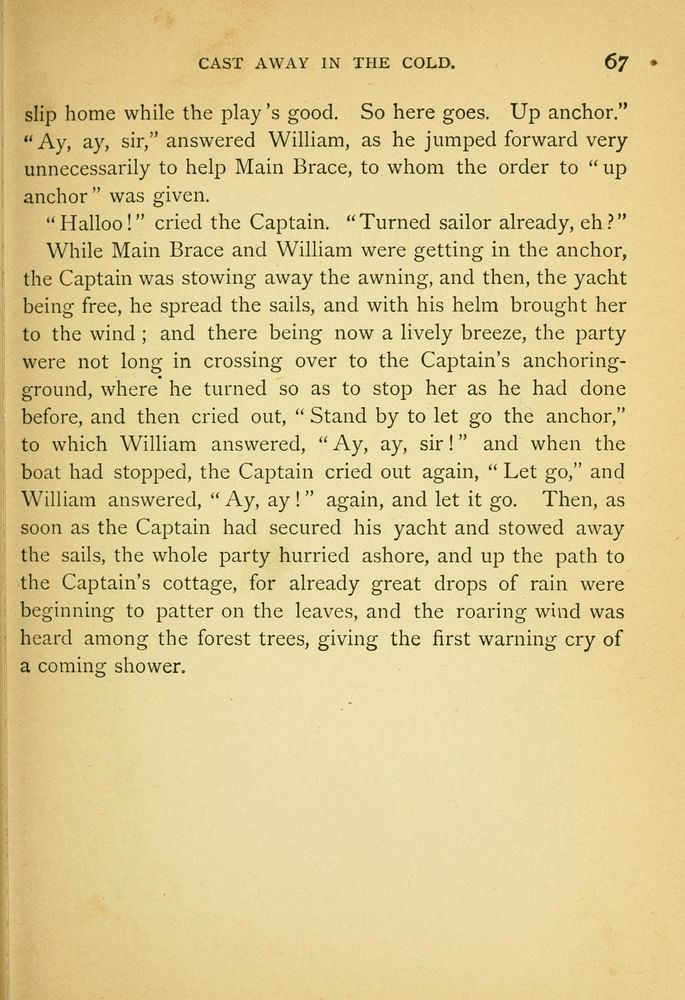 CAST AWAY IN THE COLD. 67

slip home while the play's good. So here goes. Up anchor."

"Ay, ay, sir," answered William, as he jumped forward very unnecessarily to help Main Brace, to whom the order to "up anchor" was given.

"Halloo!" cried the Captain. "Turned sailor already, eh?"

While Main Brace and William were getting in the anchor, the Captain was stowing away the awning, and then, the yacht being free, he spread the sails, and with his helm brought her to the wind; and there being now a lively breeze, the party were not long in crossing over to the Captain's anchoring-ground, where he turned so as to stop her as he had done before, and then cried out, "Stand by to let go the anchor," to which William answered, "Ay, ay, sir!" and when the boat had stopped, the Captain cried out again, "Let go," and William answered, "Ay, ay!" again, and let it go. Then, as soon as the Captain had secured his yacht and stowed away the sails, the whole party hurried ashore, and up the path to the Captain's cottage, for already great drops of rain were beginning to patter on the leaves, and the roaring wind was heard among the forest trees, giving the first warning cry of a coming shower.